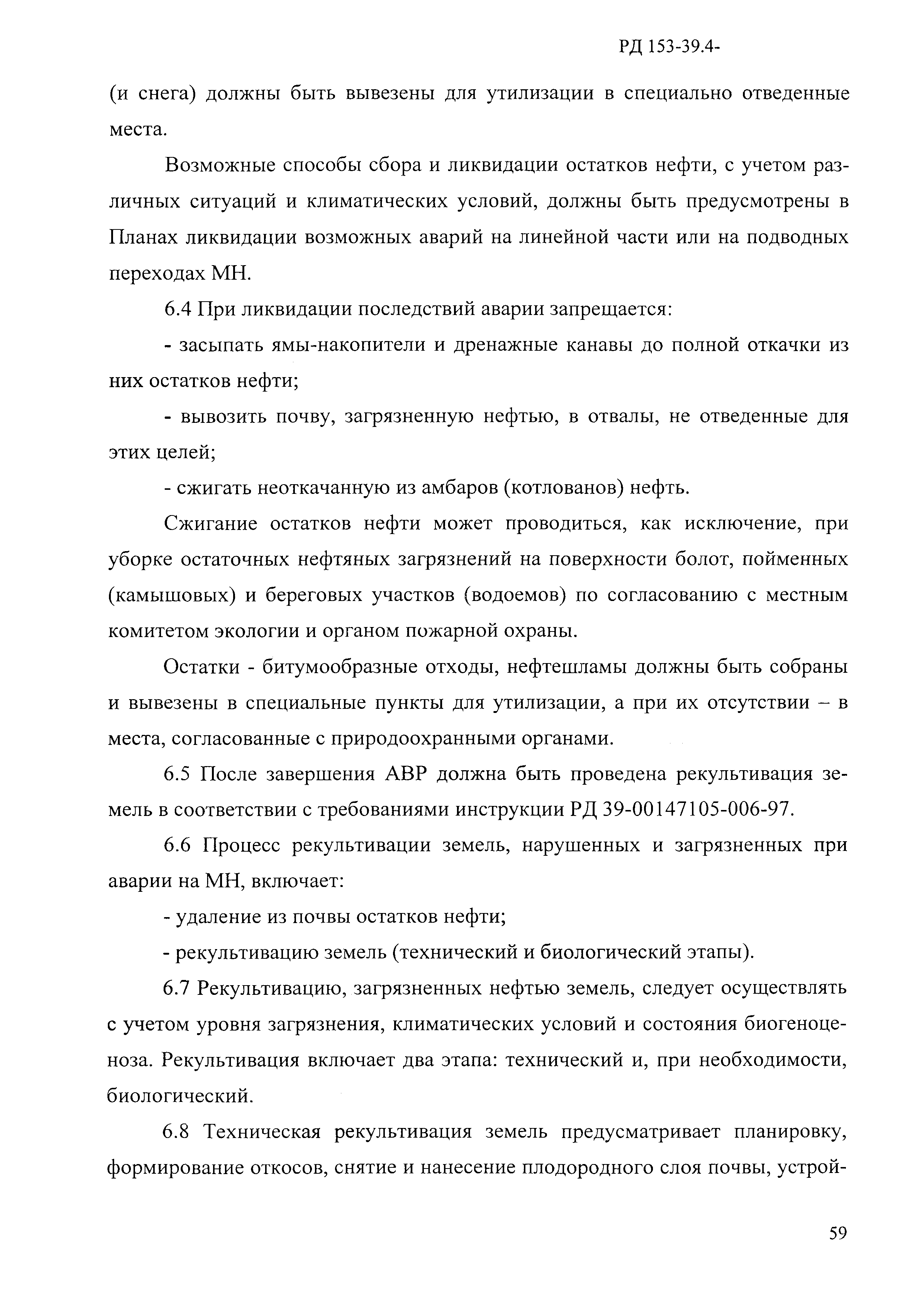 РД 153-39.4-

(и снега) должны быть вывезены для утилизации в специально отведенные места.

Возможные способы сбора и ликвидации остатков нефти, с учетом различных ситуаций и климатических условий, должны быть предусмотрены в Планах ликвидации возможных аварий на линейной части или на подводных переходах МН.

6.4 При ликвидации последствий аварии запрещается:

- засыпать ямы-накопители и дренажные канавы до полной откачки из них остатков нефти;

- вывозить почву, загрязненную нефтью, в отвалы, не отведенные для этих целей;

- сжигать неоткачанную из амбаров (котлованов) нефть.

Сжигание остатков нефти может проводиться, как исключение, при уборке остаточных нефтяных загрязнений на поверхности болот, пойменных (камышовых) и береговых участков (водоемов) по согласованию с местным комитетом экологии и органом пожарной охраны.

Остатки - битумообразные отходы, нефтешламы должны быть собраны и вывезены в специальные пункты для утилизации, а при их отсутствии – в места, согласованные с природоохранными органами.

6.5 После завершения АВР должна быть проведена рекультивация земель в соответствии с требованиями инструкции РД 39-00147105-006-97.

6.6 Процесс рекультивации земель, нарушенных и загрязненных при аварии на МН, включает:

- удаление из почвы остатков нефти;

- рекультивацию земель (технический и биологический этапы).

6.7 Рекультивацию, загрязненных нефтью земель, следует осуществлять с учетом уровня загрязнения, климатических условий и состояния биогеноценоза. Рекультивация включает два этапа: технический и, при необходимости, биологический.

6.8 Техническая рекультивация земель предусматривает планировку, формирование откосов, снятие и нанесение плодородного слоя почвы, устрой-

59